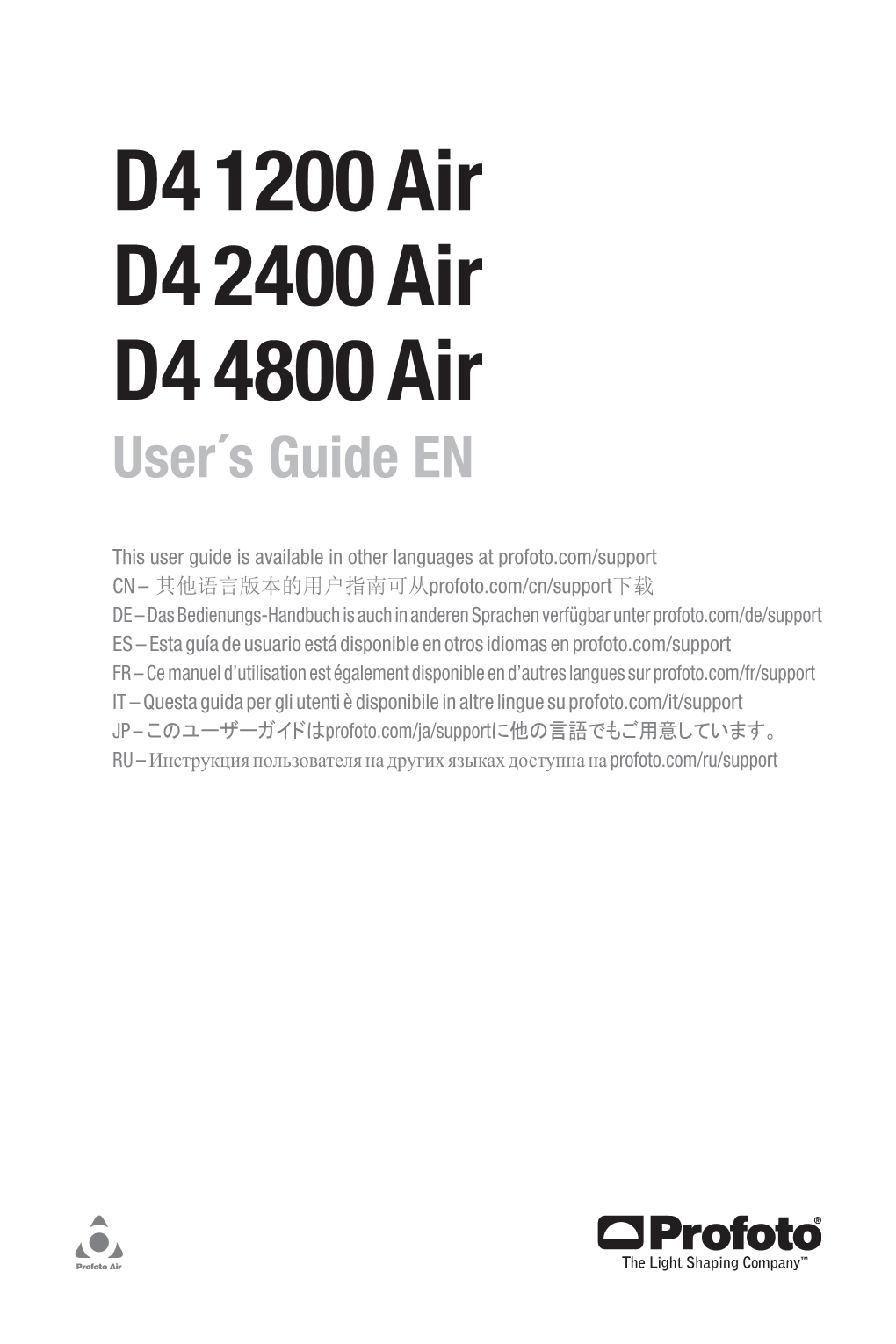 D4 1200 Air
D4 2400 Air
D4 4800 Air
User´s Guide EN

This user guide is available in other languages at profoto.com/support
CN – 其他语言版本的用户指南可从profoto.com/cn/support下载
DE – Das Bedienungs-Handbuch is auch in anderen Sprachen verfügbar unter profoto.com/de/support
ES – Esta guía de usuario está disponible en otros idiomas en profoto.com/support
FR – Ce manuel d'utilisation est également disponible en d'autres langues sur profoto.com/fr/support
IT – Questa guida per gli utenti è disponibile in altre lingue su profoto.com/it/support
JP – このユーザーガイドはprofoto.com/ja/supportに他の言語でもご用意しています。
RU – Инструкция пользователя на других языках доступна на profoto.com/ru/support

Profoto Air

Profoto®
The Light Shaping Company™